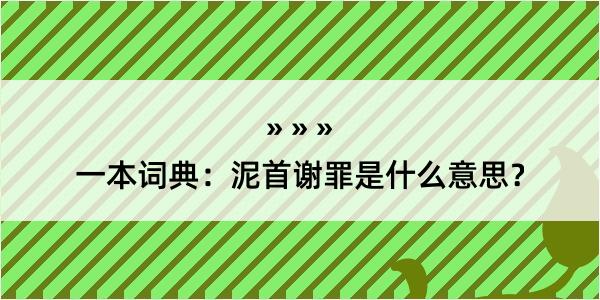 » » »

一本词典：泥首谢罪是什么意思？